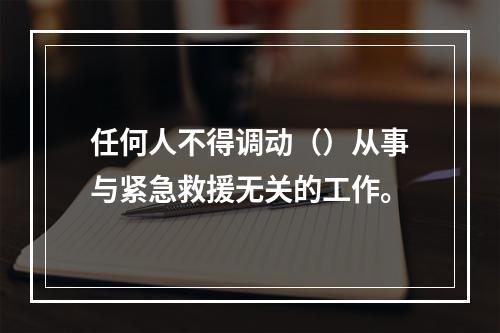 任何人不得调动（）从事与紧急救援无关的工作。